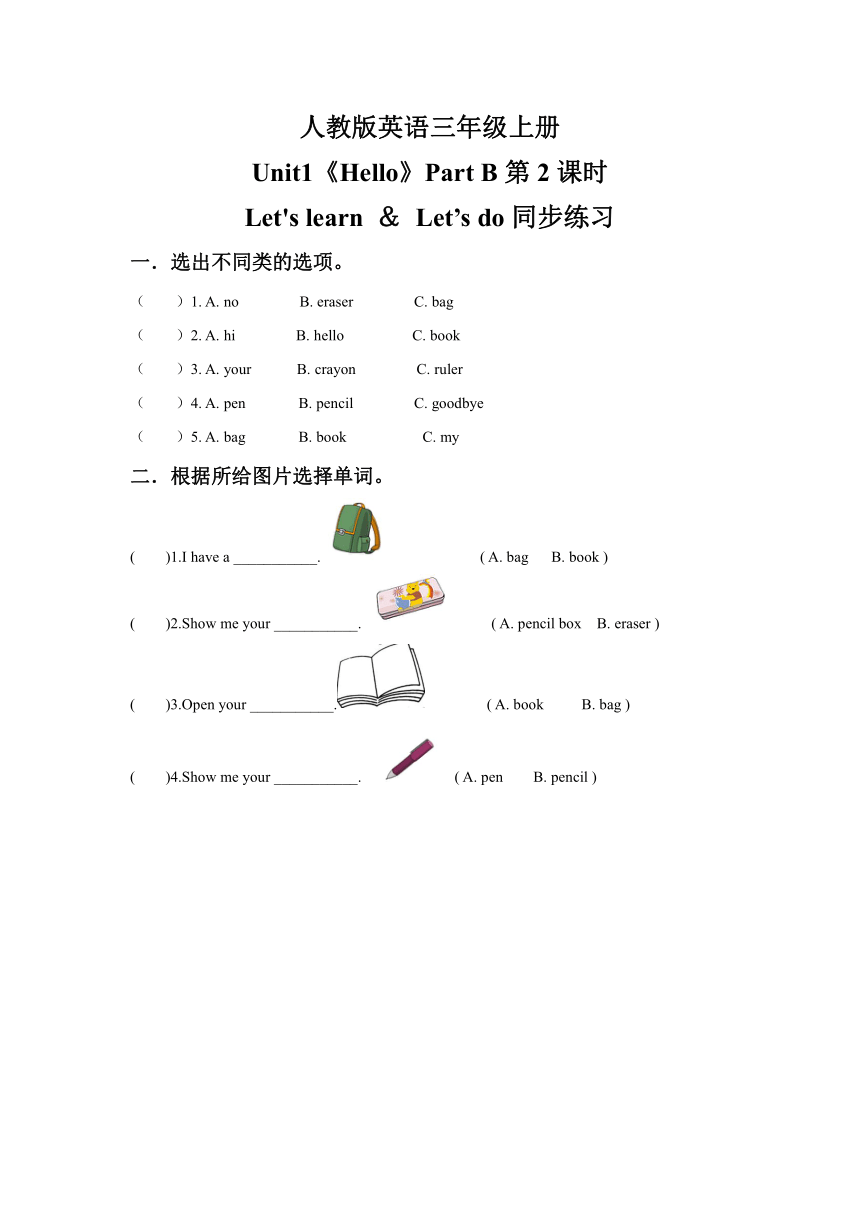 人教版英语三年级上册

Unit1《Hello》Part B 第 2 课时

Let's learn ＆ Let’s do 同步练习

一．选出不同类的选项。

（ ）1. A. no B. eraser C. bag

（ ）2. A. hi B. hello C. book

（ ）3. A. your B. crayon C. ruler

（ ）4. A. pen B. pencil C. goodbye

（ ）5. A. bag B. book C. my

二．根据所给图片选择单词。

( )1.I have a ___________. ( A. bag B. book )

( )2.Show me your ___________. ( A. pencil box B. eraser )

( )3.Open your ___________. ( A. book B. bag )

( )4.Show me your ___________. ( A. pen B. pencil )